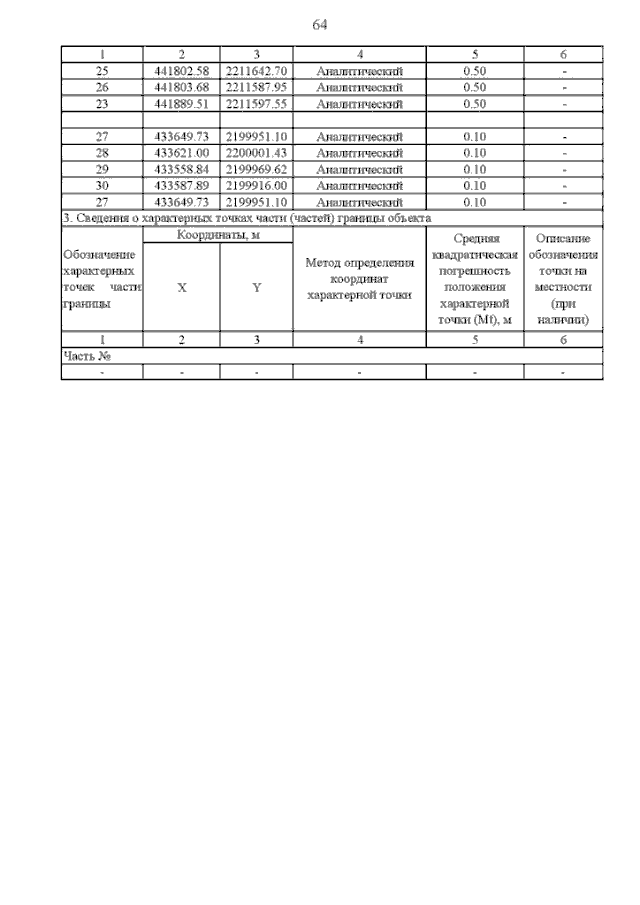 64

| 1 | 2 | 3 | 4 | 5 | 6 |
|---|---|---|---|---|---|
| 25 | 441802.58 | 2211642.70 | Аналитический | 0.50 | - |
| 26 | 441803.68 | 2211587.95 | Аналитический | 0.50 | - |
| 23 | 441889.51 | 2211597.55 | Аналитический | 0.50 | - |
| | | | | | |
| 27 | 433649.73 | 2199951.10 | Аналитический | 0.10 | - |
| 28 | 433621.00 | 2200001.43 | Аналитический | 0.10 | - |
| 29 | 433558.84 | 2199969.62 | Аналитический | 0.10 | - |
| 30 | 433587.89 | 2199916.00 | Аналитический | 0.10 | - |
| 27 | 433649.73 | 2199951.10 | Аналитический | 0.10 | - |

3. Сведения о характерных точках части (частей) границы объекта

| Обозначение характерных точек части границы | Координаты, м X | Координаты, м Y | Метод определения координат характерной точки | Средняя квадратическая погрешность положения характерной точки (Mt), м | Описание обозначения точки на местности (при наличии) |
|---|---|---|---|---|---|
| 1 | 2 | 3 | 4 | 5 | 6 |
| Часть № | | | | | |
| - | - | - | - | - | - |